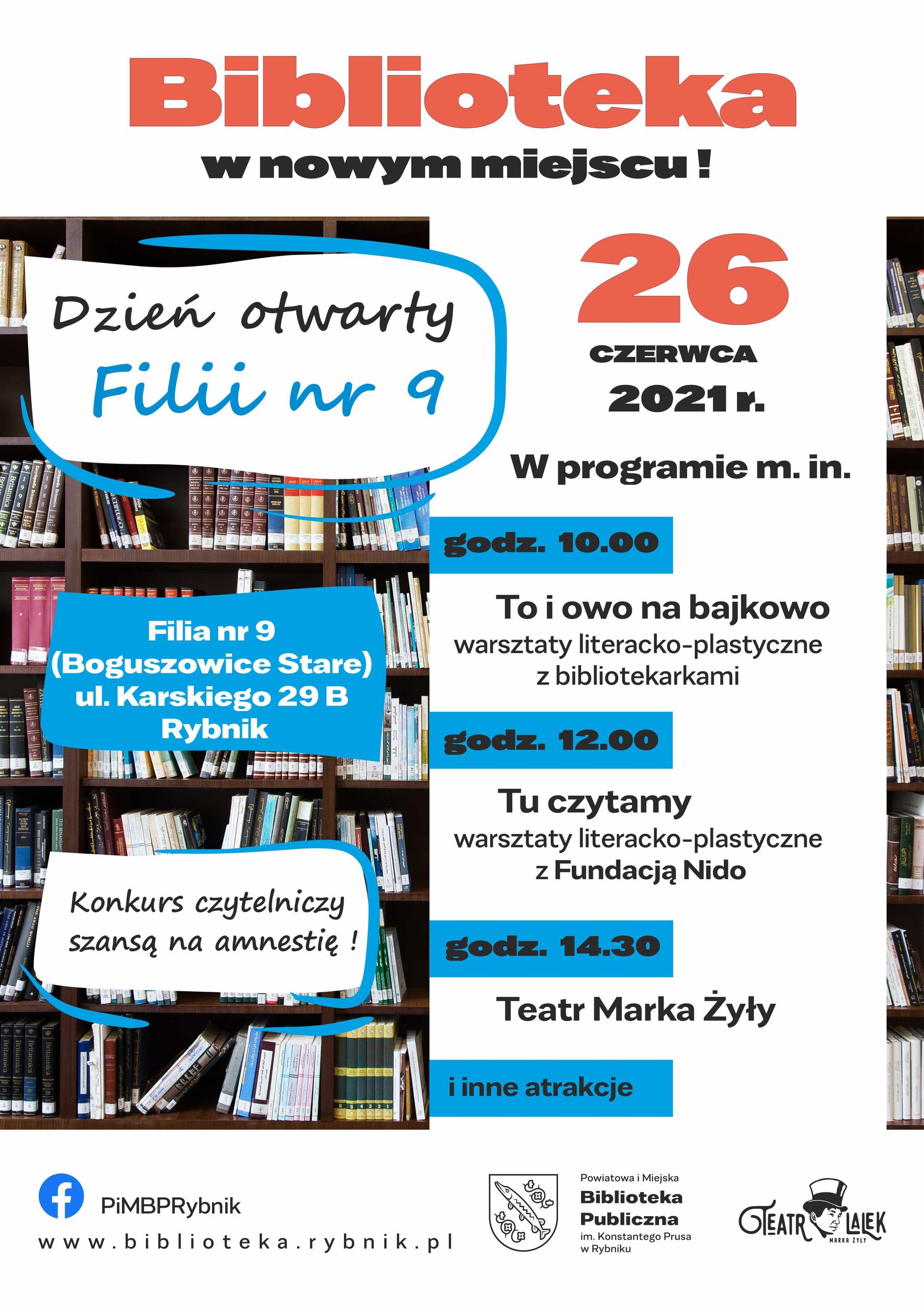 Biblioteka

w nowym miejscu !

Dzień otwarty
Filii nr 9

Filia nr 9
(Boguszowice Stare)
ul. Karskiego 29 B
Rybnik

Konkurs czytelniczy szansą na amnestię !

26
CZERWCA
2021 r.

W programie m. in.

godz. 10.00

To i owo na bajkowo
warsztaty literacko-plastyczne z bibliotekarkami

godz. 12.00

Tu czytamy
warsztaty literacko-plastyczne z Fundacją Nido

godz. 14.30

Teatr Marka Żyły

i inne atrakcje

PiMBPRybnik

www.biblioteka.rybnik.pl

Powiatowa i Miejska
Biblioteka Publiczna
im. Konstantego Prusa w Rybniku

TEATR LALEK
MARKA ŻYŁY